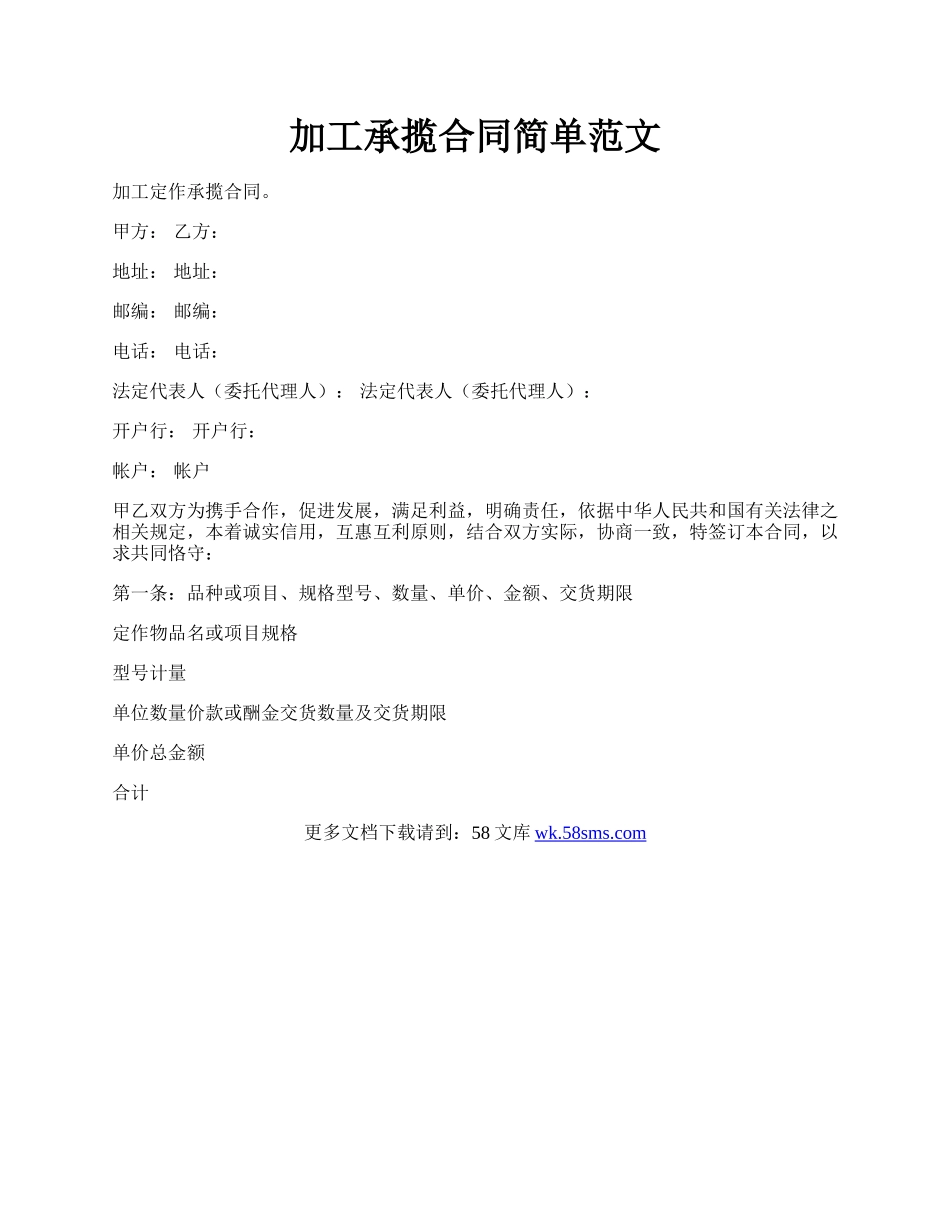 加工承揽合同简单范文

加工定作承揽合同。

甲方： 乙方：

地址： 地址：

邮编： 邮编：

电话： 电话：

法定代表人（委托代理人）： 法定代表人（委托代理人）：

开户行： 开户行：

帐户： 帐户

甲乙双方为携手合作，促进发展，满足利益，明确责任，依据中华人民共和国有关法律之相关规定，本着诚实信用，互惠互利原则，结合双方实际，协商一致，特签订本合同，以求共同恪守：

第一条：品种或项目、规格型号、数量、单价、金额、交货期限

定作物品名或项目规格

型号计量

单位数量价款或酬金交货数量及交货期限

单价总金额

合计

更多文档下载请到：58 文库 wk.58sms.com